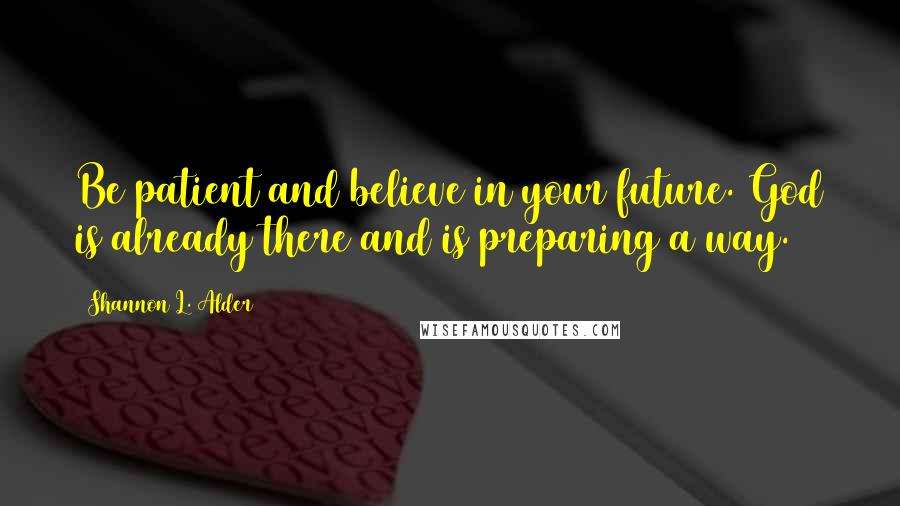 Be patient and believe in your future. God is already there and is preparing a way.

Shannon L. Alder

WISEFAMOUSQUOTES.COM